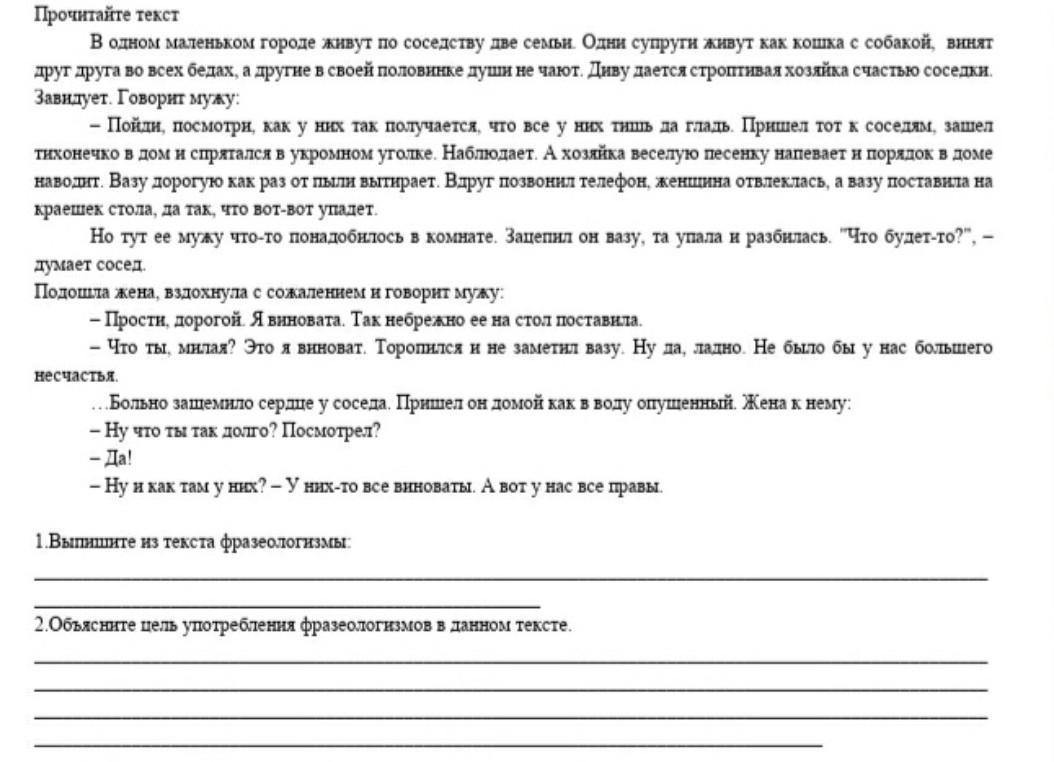 Прочитайте текст

В одном маленьком городе живут по соседству две семьи. Одни супруги живут как кошка с собакой, винят друг друга во всех бедах, а другие в своей половинке души не чают. Диву дается строптивая хозяйка счастью соседки. Завидует. Говорит мужу:

– Пойди, посмотри, как у них так получается, что все у них тишь да гладь. Пришел тот к соседям, зашел тихонечко в дом и спрятался в укромном уголке. Наблюдает. А хозяйка веселую песенку напевает и порядок в доме наводит. Вазу дорогую как раз от пыли вытирает. Вдруг позвонил телефон, женщина отвлеклась, а вазу поставила на краешек стола, да так, что вот-вот упадет.

Но тут ее мужу что-то понадобилось в комнате. Зацепил он вазу, та упала и разбилась. "Что будет-то?", – думает сосед.

Подошла жена, вздохнула с сожалением и говорит мужу:

– Прости, дорогой. Я виновата. Так небрежно ее на стол поставила.

– Что ты, милая? Это я виноват. Торопился и не заметил вазу. Ну да, ладно. Не было бы у нас большего несчастья.

...Больно защемило сердце у соседа. Пришел он домой как в воду опущенный. Жена к нему:

– Ну что ты так долго? Посмотрел?

– Да!

– Ну и как там у них? – У них-то все виноваты. А вот у нас все правы.

1.Выпишите из текста фразеологизмы:

2.Объясните цель употребления фразеологизмов в данном тексте.